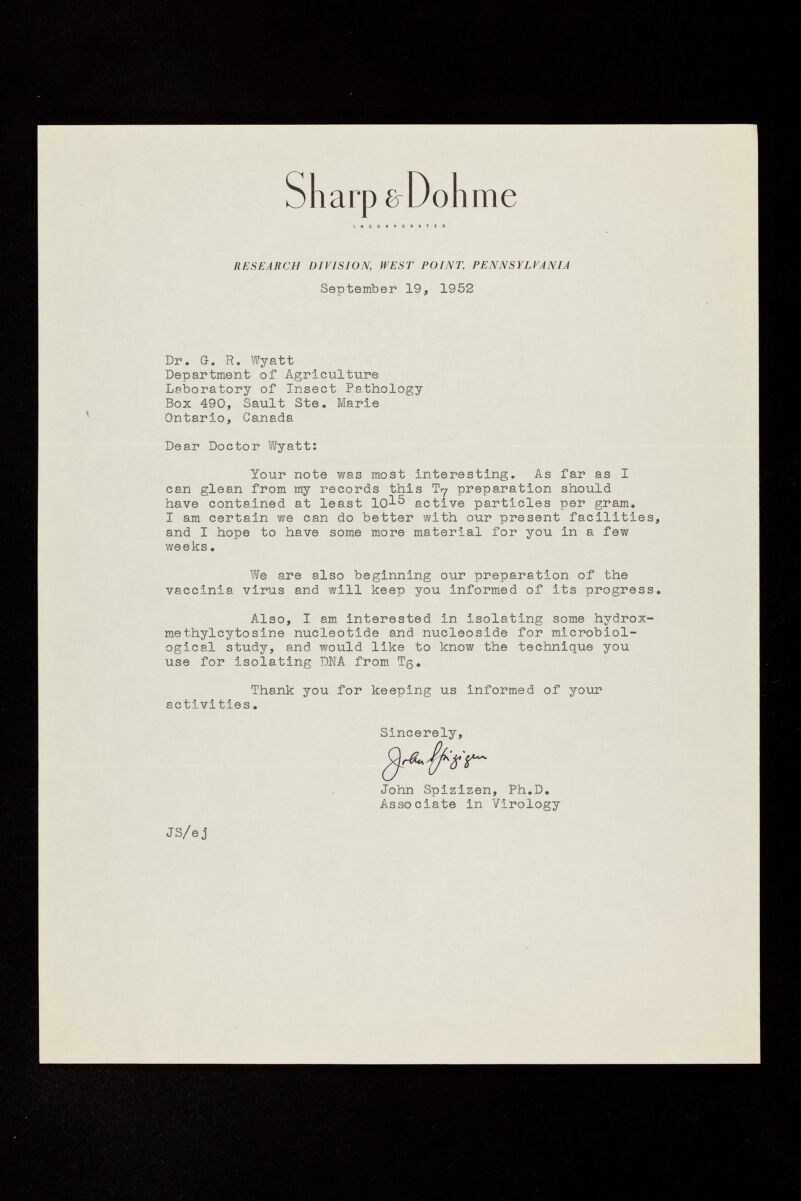 Sharp & Dohme
INCORPORATED

RESEARCH DIVISION, WEST POINT, PENNSYLVANIA

September 19, 1952

Dr. G. R. Wyatt
Department of Agriculture
Laboratory of Insect Pathology
Box 490, Sault Ste. Marie
Ontario, Canada

Dear Doctor Wyatt:

Your note was most interesting. As far as I can glean from my records this $T_7$ preparation should have contained at least $10^{15}$ active particles per gram. I am certain we can do better with our present facilities, and I hope to have some more material for you in a few weeks.

We are also beginning our preparation of the vaccinia virus and will keep you informed of its progress.

Also, I am interested in isolating some hydroxmethylcytosine nucleotide and nucleoside for microbiological study, and would like to know the technique you use for isolating DNA from $T_6$.

Thank you for keeping us informed of your activities.

Sincerely,

John Spizizen

John Spizizen, Ph.D.
Associate in Virology

JS/ej